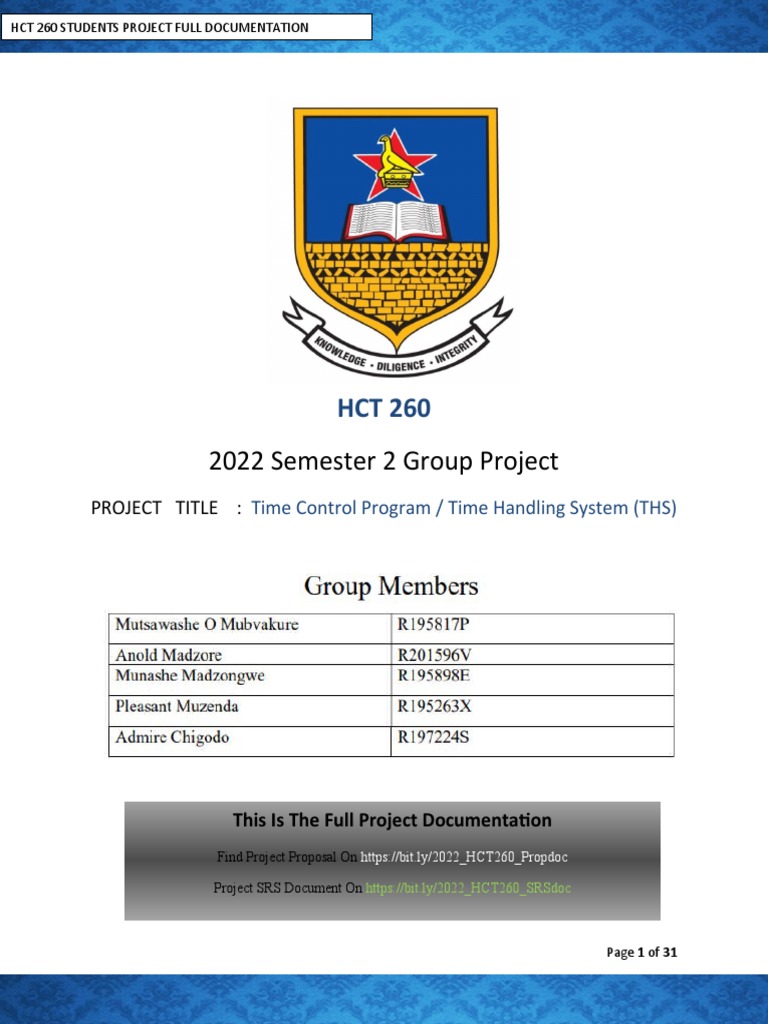 HCT 260 STUDENTS PROJECT FULL DOCUMENTATION

KNOWLEDGE · DILIGENCE · INTEGRITY

HCT 260

2022 Semester 2 Group Project

PROJECT TITLE : Time Control Program / Time Handling System (THS)

Group Members

| Mutsawashe O Mubvakure | R195817P |
|---|---|
| Anold Madzore | R201596V |
| Munashe Madzongwe | R195898E |
| Pleasant Muzenda | R195263X |
| Admire Chigodo | R197224S |

This Is The Full Project Documentation

Find Project Proposal On https://bit.ly/2022_HCT260_Propdoc

Project SRS Document On https://bit.ly/2022_HCT260_SRSdoc

Page 1 of 31